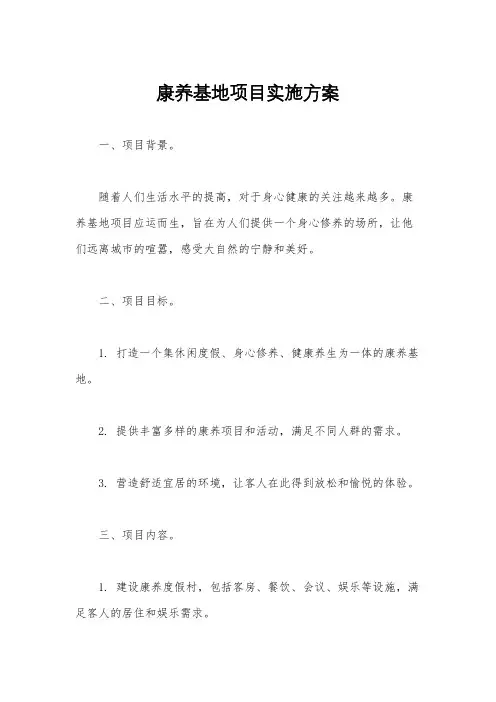 康养基地项目实施方案

一、项目背景。

随着人们生活水平的提高，对于身心健康的关注越来越多。康养基地项目应运而生，旨在为人们提供一个身心修养的场所，让他们远离城市的喧嚣，感受大自然的宁静和美好。

二、项目目标。

1. 打造一个集休闲度假、身心修养、健康养生为一体的康养基地。

2. 提供丰富多样的康养项目和活动，满足不同人群的需求。

3. 营造舒适宜居的环境，让客人在此得到放松和愉悦的体验。

三、项目内容。

1. 建设康养度假村，包括客房、餐饮、会议、娱乐等设施，满足客人的居住和娱乐需求。